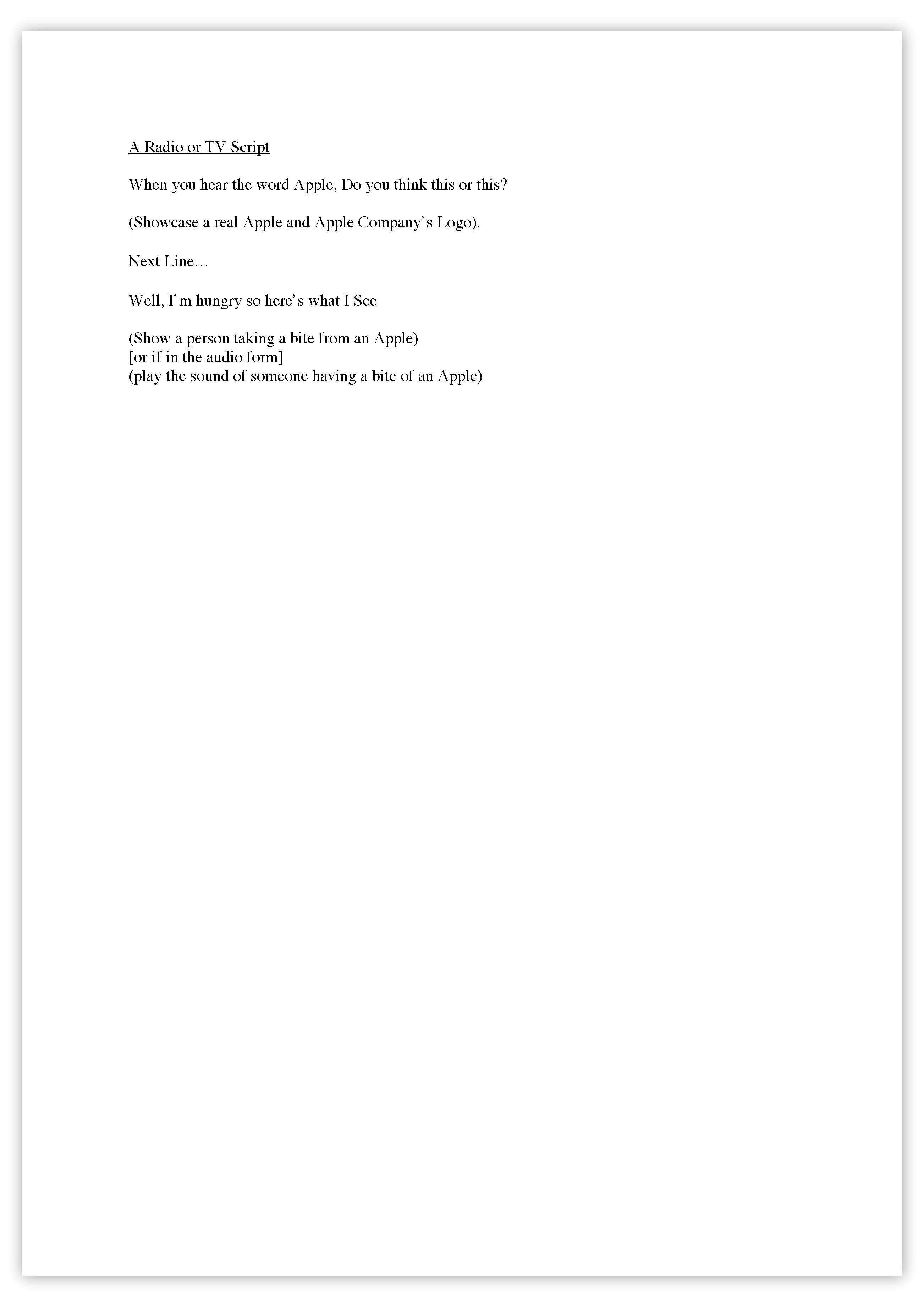 A Radio or TV Script

When you hear the word Apple, Do you think this or this?

(Showcase a real Apple and Apple Company's Logo).

Next Line…

Well, I'm hungry so here's what I See

(Show a person taking a bite from an Apple)
[or if in the audio form]
(play the sound of someone having a bite of an Apple)